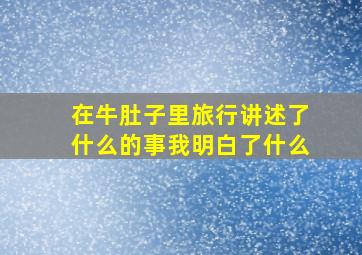 在牛肚子里旅行讲述了什么的事我明白了什么